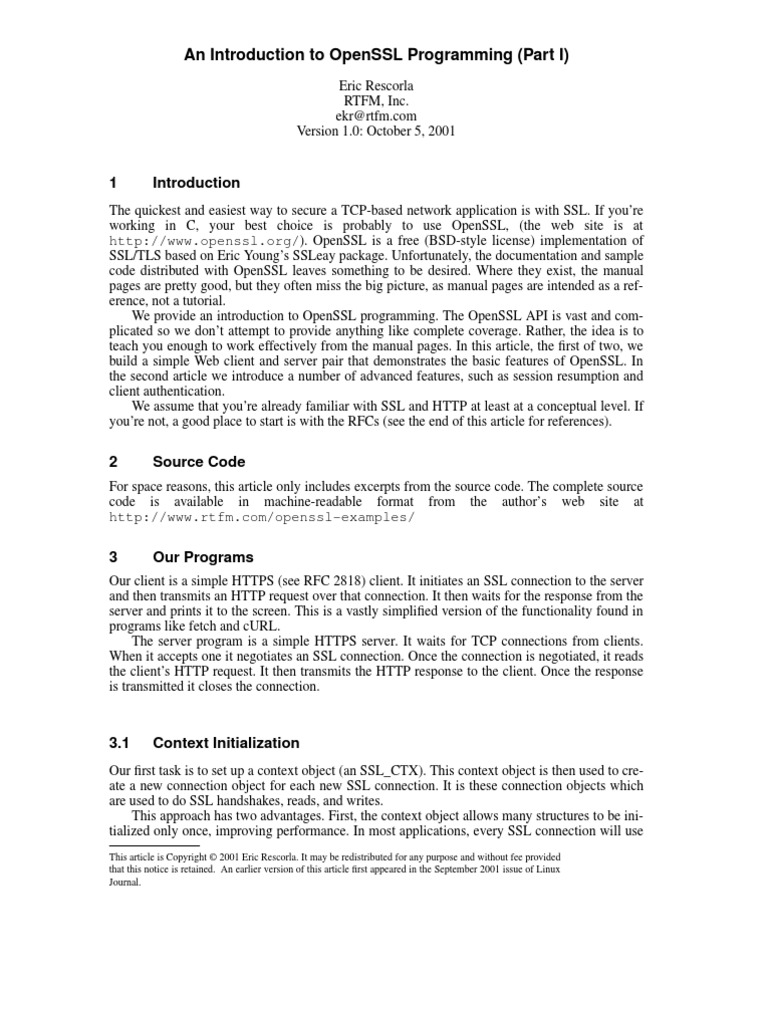 An Introduction to OpenSSL Programming (Part I)

Eric Rescorla
RTFM, Inc.
ekr@rtfm.com
Version 1.0: October 5, 2001

1 Introduction

The quickest and easiest way to secure a TCP-based network application is with SSL. If you're working in C, your best choice is probably to use OpenSSL, (the web site is at http://www.openssl.org/). OpenSSL is a free (BSD-style license) implementation of SSL/TLS based on Eric Young's SSLeay package. Unfortunately, the documentation and sample code distributed with OpenSSL leaves something to be desired. Where they exist, the manual pages are pretty good, but they often miss the big picture, as manual pages are intended as a reference, not a tutorial.

We provide an introduction to OpenSSL programming. The OpenSSL API is vast and complicated so we don't attempt to provide anything like complete coverage. Rather, the idea is to teach you enough to work effectively from the manual pages. In this article, the first of two, we build a simple Web client and server pair that demonstrates the basic features of OpenSSL. In the second article we introduce a number of advanced features, such as session resumption and client authentication.

We assume that you're already familiar with SSL and HTTP at least at a conceptual level. If you're not, a good place to start is with the RFCs (see the end of this article for references).

2 Source Code

For space reasons, this article only includes excerpts from the source code. The complete source code is available in machine-readable format from the author's web site at http://www.rtfm.com/openssl-examples/

3 Our Programs

Our client is a simple HTTPS (see RFC 2818) client. It initiates an SSL connection to the server and then transmits an HTTP request over that connection. It then waits for the response from the server and prints it to the screen. This is a vastly simplified version of the functionality found in programs like fetch and cURL.

The server program is a simple HTTPS server. It waits for TCP connections from clients. When it accepts one it negotiates an SSL connection. Once the connection is negotiated, it reads the client's HTTP request. It then transmits the HTTP response to the client. Once the response is transmitted it closes the connection.

3.1 Context Initialization

Our first task is to set up a context object (an SSL_CTX). This context object is then used to create a new connection object for each new SSL connection. It is these connection objects which are used to do SSL handshakes, reads, and writes.

This approach has two advantages. First, the context object allows many structures to be initialized only once, improving performance. In most applications, every SSL connection will use

This article is Copyright © 2001 Eric Rescorla. It may be redistributed for any purpose and without fee provided that this notice is retained. An earlier version of this article first appeared in the September 2001 issue of Linux Journal.